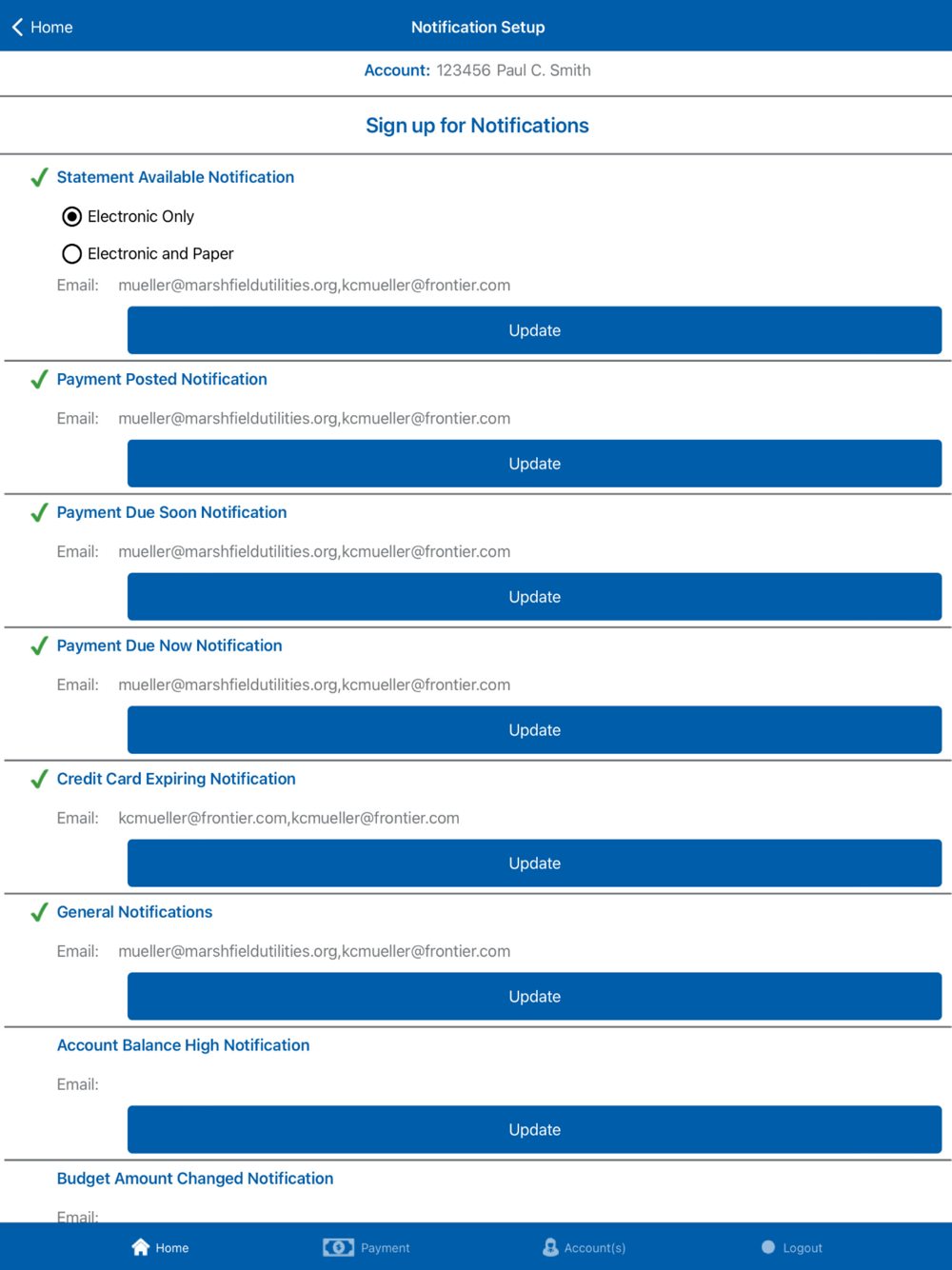 Home
Notification Setup

Account: 123456 Paul C. Smith

Sign up for Notifications

Statement Available Notification

Electronic Only

Electronic and Paper

Email: mueller@marshfieldutilities.org,kcmueller@frontier.com

Update

Payment Posted Notification

Email: mueller@marshfieldutilities.org,kcmueller@frontier.com

Update

Payment Due Soon Notification

Email: mueller@marshfieldutilities.org,kcmueller@frontier.com

Update

Payment Due Now Notification

Email: mueller@marshfieldutilities.org,kcmueller@frontier.com

Update

Credit Card Expiring Notification

Email: kcmueller@frontier.com,kcmueller@frontier.com

Update

General Notifications

Email: mueller@marshfieldutilities.org,kcmueller@frontier.com

Update

Account Balance High Notification

Email:

Update

Budget Amount Changed Notification

Email:

Home
Payment
Account(s)
Logout